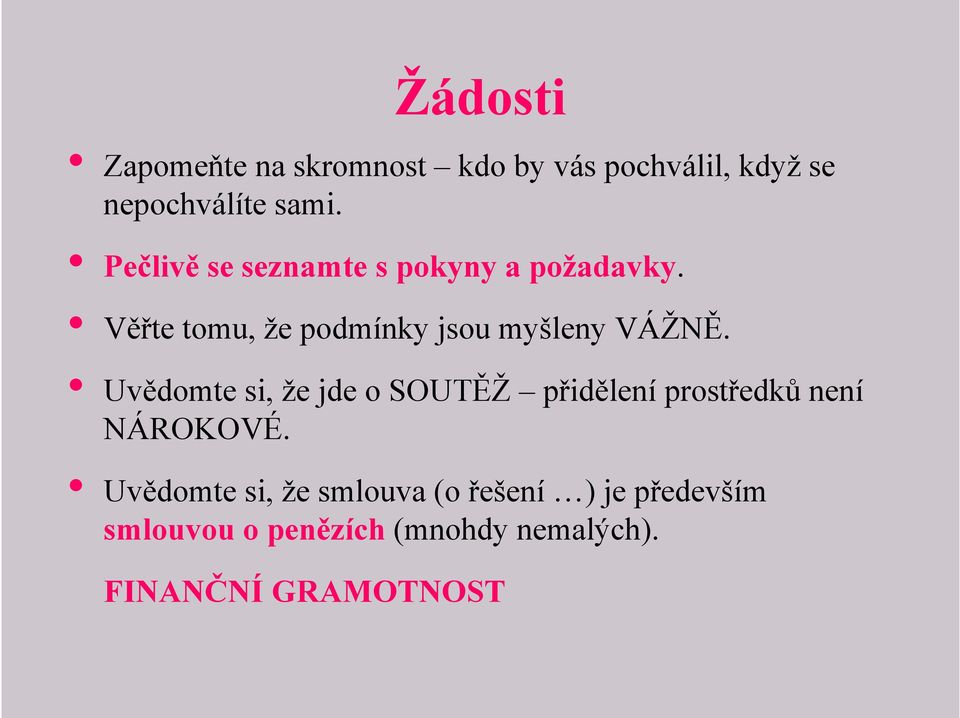 Žádosti

• Zapomeňte na skromnost – kdo by vás pochválil, když se nepochválíte sami.

• Pečlivě se seznamte s pokyny a požadavky.

• Věřte tomu, že podmínky jsou myšleny VÁŽNĚ.

• Uvědomte si, že jde o SOUTĚŽ – přidělení prostředků není NÁROKOVÉ.

• Uvědomte si, že smlouva (o řešení …) je především smlouvou o penězích (mnohdy nemalých).

FINANČNÍ GRAMOTNOST